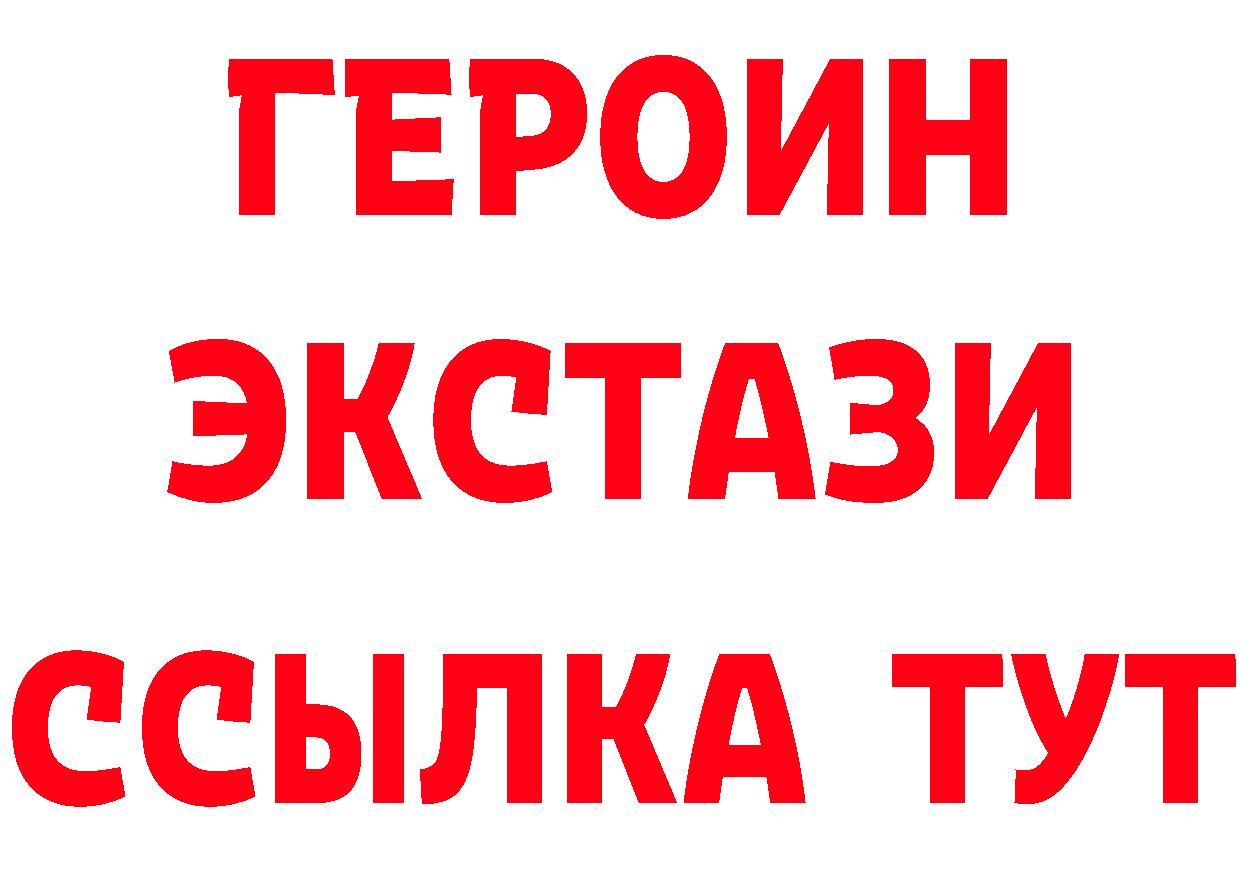 ГЕРОИН ЭКСТАЗИ ССЫЛКА ТУТ